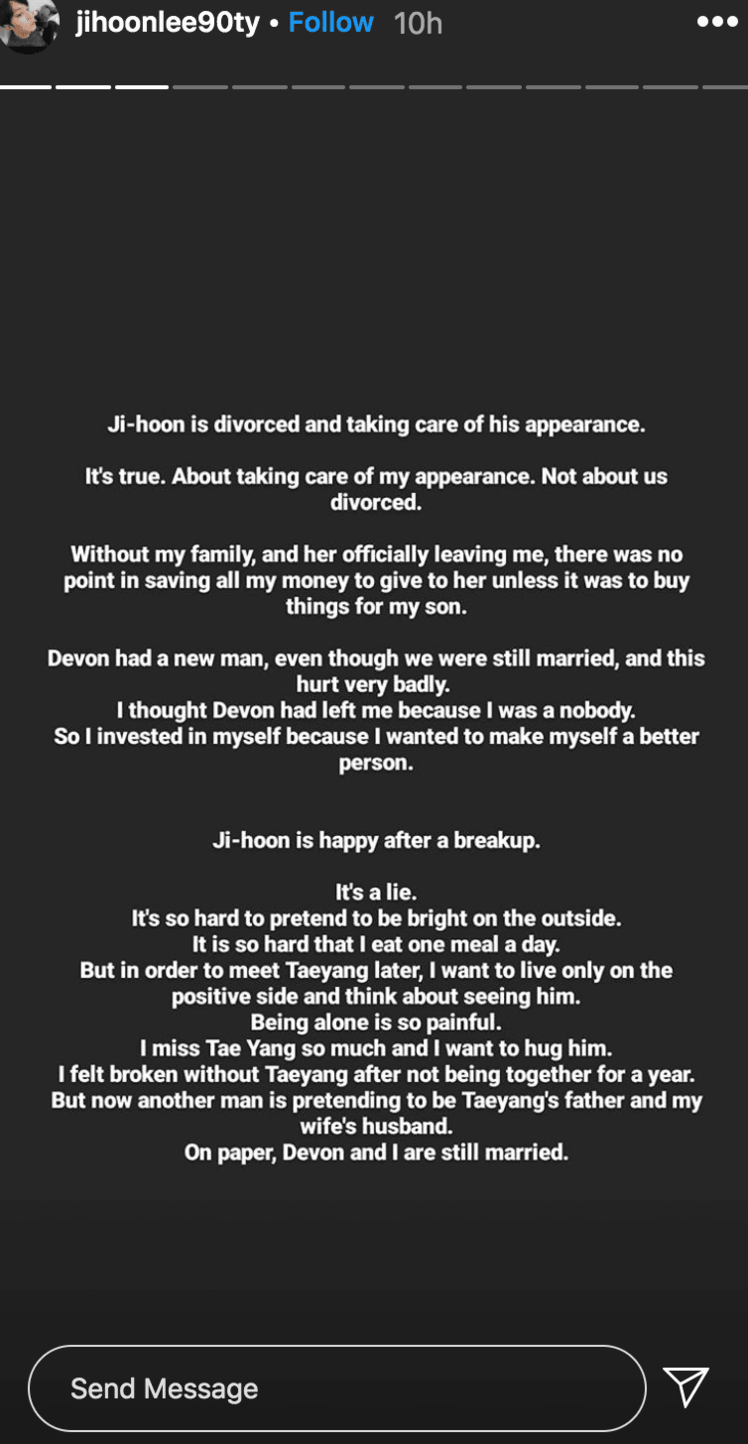 jihoonlee90ty • Follow 10h

Ji-hoon is divorced and taking care of his appearance.

It's true. About taking care of my appearance. Not about us divorced.

Without my family, and her officially leaving me, there was no point in saving all my money to give to her unless it was to buy things for my son.

Devon had a new man, even though we were still married, and this hurt very badly.
I thought Devon had left me because I was a nobody.
So I invested in myself because I wanted to make myself a better person.

Ji-hoon is happy after a breakup.

It's a lie.
It's so hard to pretend to be bright on the outside.
It is so hard that I eat one meal a day.
But in order to meet Taeyang later, I want to live only on the positive side and think about seeing him.
Being alone is so painful.
I miss Tae Yang so much and I want to hug him.
I felt broken without Taeyang after not being together for a year.
But now another man is pretending to be Taeyang's father and my wife's husband.
On paper, Devon and I are still married.

Send Message